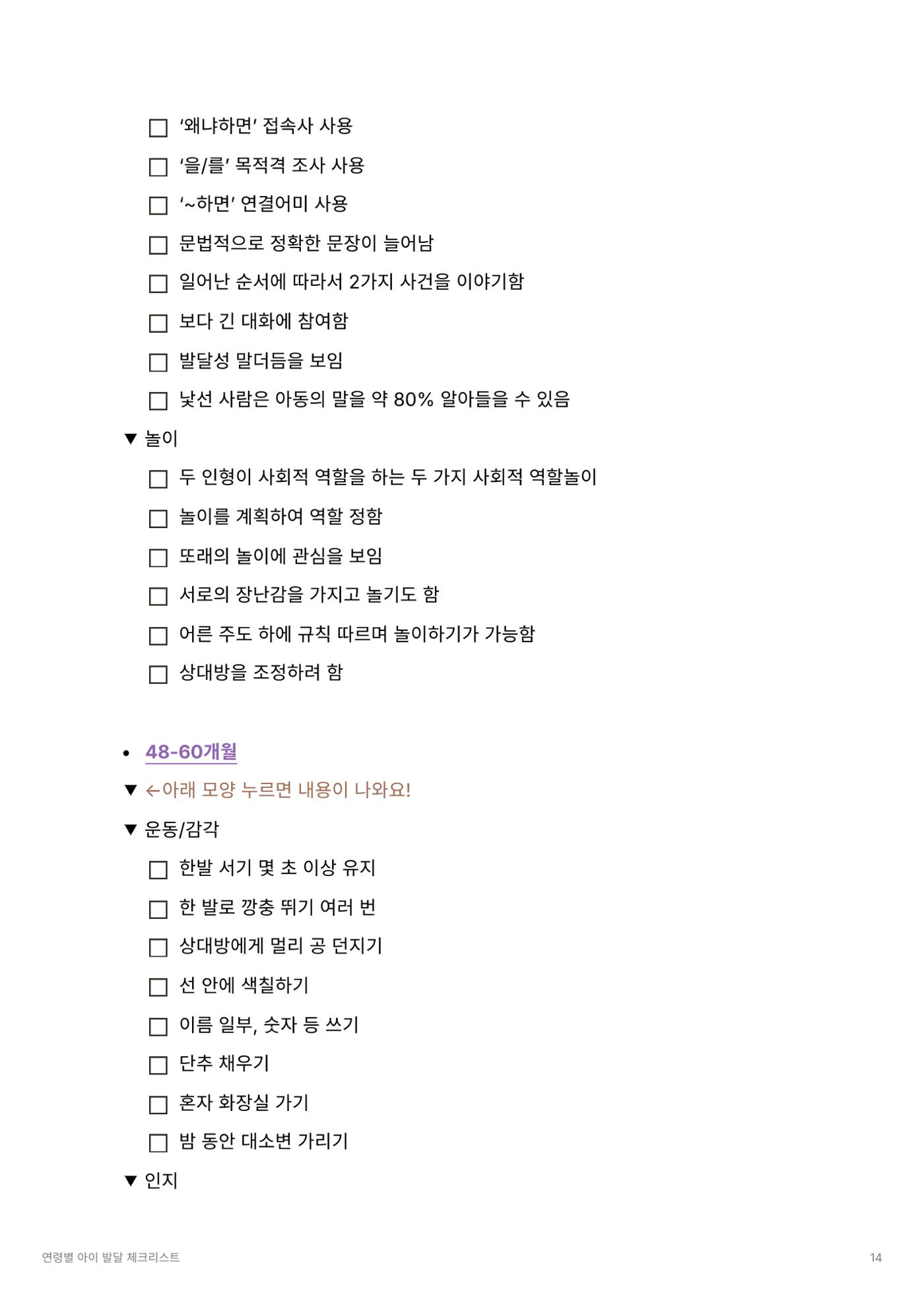 ☐ '왜냐하면' 접속사 사용

☐ '을/를' 목적격 조사 사용

☐ '~하면' 연결어미 사용

☐ 문법적으로 정확한 문장이 늘어남

☐ 일어난 순서에 따라서 2가지 사건을 이야기함

☐ 보다 긴 대화에 참여함

☐ 발달성 말더듬을 보임

☐ 낯선 사람은 아동의 말을 약 80% 알아들을 수 있음

▼ 놀이

☐ 두 인형이 사회적 역할을 하는 두 가지 사회적 역할놀이

☐ 놀이를 계획하여 역할 정함

☐ 또래의 놀이에 관심을 보임

☐ 서로의 장난감을 가지고 놀기도 함

☐ 어른 주도 하에 규칙 따르며 놀이하기가 가능함

☐ 상대방을 조정하려 함

• 48-60개월

▼ ←아래 모양 누르면 내용이 나와요!

▼ 운동/감각

☐ 한발 서기 몇 초 이상 유지

☐ 한 발로 깡충 뛰기 여러 번

☐ 상대방에게 멀리 공 던지기

☐ 선 안에 색칠하기

☐ 이름 일부, 숫자 등 쓰기

☐ 단추 채우기

☐ 혼자 화장실 가기

☐ 밤 동안 대소변 가리기

▼ 인지

연령별 아이 발달 체크리스트

14